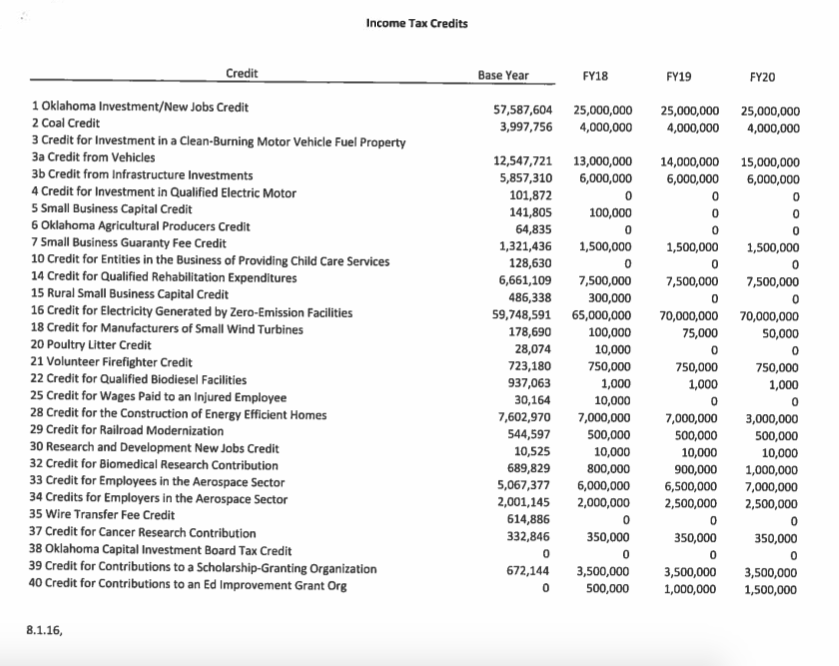 Income Tax Credits

| Credit | Base Year | FY18 | FY19 | FY20 |
|---|---|---|---|---|
| 1 Oklahoma Investment/New Jobs Credit | 57,587,604 | 25,000,000 | 25,000,000 | 25,000,000 |
| 2 Coal Credit | 3,997,756 | 4,000,000 | 4,000,000 | 4,000,000 |
| 3 Credit for Investment in a Clean-Burning Motor Vehicle Fuel Property | | | | |
| 3a Credit from Vehicles | 12,547,721 | 13,000,000 | 14,000,000 | 15,000,000 |
| 3b Credit from Infrastructure Investments | 5,857,310 | 6,000,000 | 6,000,000 | 6,000,000 |
| 4 Credit for Investment in Qualified Electric Motor | 101,872 | 0 | 0 | 0 |
| 5 Small Business Capital Credit | 141,805 | 100,000 | 0 | 0 |
| 6 Oklahoma Agricultural Producers Credit | 64,835 | 0 | 0 | 0 |
| 7 Small Business Guaranty Fee Credit | 1,321,436 | 1,500,000 | 1,500,000 | 1,500,000 |
| 10 Credit for Entities in the Business of Providing Child Care Services | 128,630 | 0 | 0 | 0 |
| 14 Credit for Qualified Rehabilitation Expenditures | 6,661,109 | 7,500,000 | 7,500,000 | 7,500,000 |
| 15 Rural Small Business Capital Credit | 486,338 | 300,000 | 0 | 0 |
| 16 Credit for Electricity Generated by Zero-Emission Facilities | 59,748,591 | 65,000,000 | 70,000,000 | 70,000,000 |
| 18 Credit for Manufacturers of Small Wind Turbines | 178,690 | 100,000 | 75,000 | 50,000 |
| 20 Poultry Litter Credit | 28,074 | 10,000 | 0 | 0 |
| 21 Volunteer Firefighter Credit | 723,180 | 750,000 | 750,000 | 750,000 |
| 22 Credit for Qualified Biodiesel Facilities | 937,063 | 1,000 | 1,000 | 1,000 |
| 25 Credit for Wages Paid to an Injured Employee | 30,164 | 10,000 | 0 | 0 |
| 28 Credit for the Construction of Energy Efficient Homes | 7,602,970 | 7,000,000 | 7,000,000 | 3,000,000 |
| 29 Credit for Railroad Modernization | 544,597 | 500,000 | 500,000 | 500,000 |
| 30 Research and Development New Jobs Credit | 10,525 | 10,000 | 10,000 | 10,000 |
| 32 Credit for Biomedical Research Contribution | 689,829 | 800,000 | 900,000 | 1,000,000 |
| 33 Credit for Employees in the Aerospace Sector | 5,067,377 | 6,000,000 | 6,500,000 | 7,000,000 |
| 34 Credits for Employers in the Aerospace Sector | 2,001,145 | 2,000,000 | 2,500,000 | 2,500,000 |
| 35 Wire Transfer Fee Credit | 614,886 | 0 | 0 | 0 |
| 37 Credit for Cancer Research Contribution | 332,846 | 350,000 | 350,000 | 350,000 |
| 38 Oklahoma Capital Investment Board Tax Credit | 0 | 0 | 0 | 0 |
| 39 Credit for Contributions to a Scholarship-Granting Organization | 672,144 | 3,500,000 | 3,500,000 | 3,500,000 |
| 40 Credit for Contributions to an Ed Improvement Grant Org | 0 | 500,000 | 1,000,000 | 1,500,000 |

8.1.16,